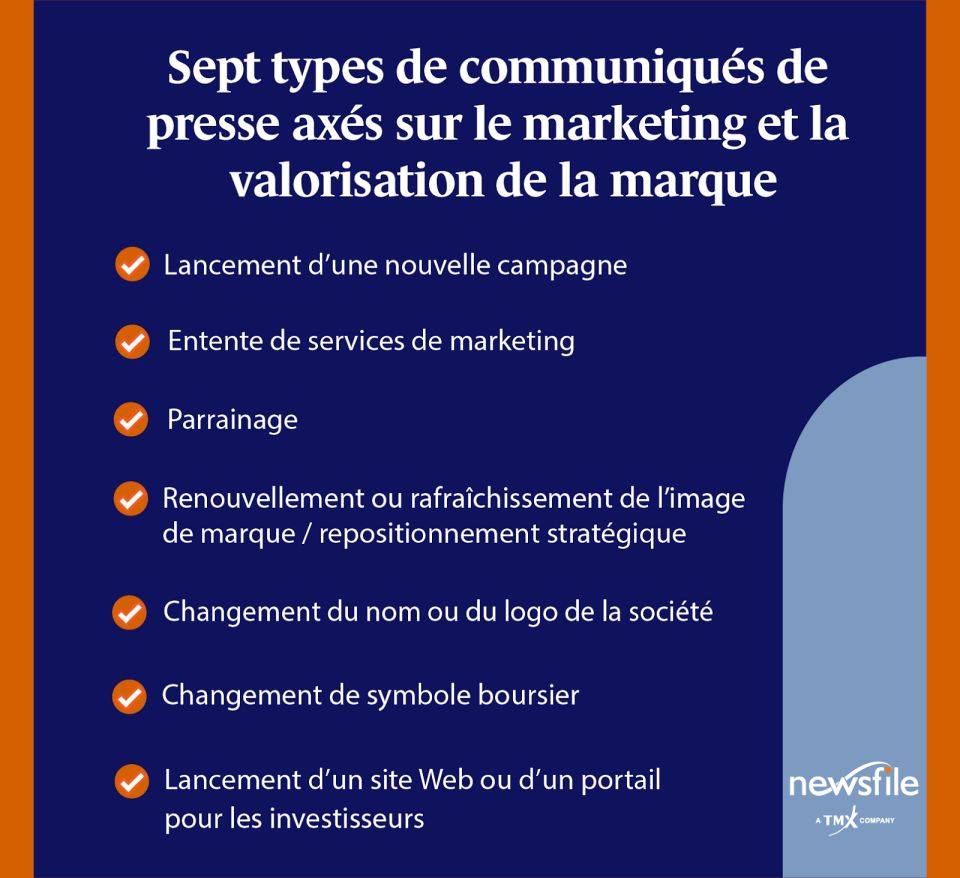 Sept types de communiqués de presse axés sur le marketing et la valorisation de la marque

Lancement d’une nouvelle campagne

Entente de services de marketing

Parrainage

Renouvellement ou rafraîchissement de l’image de marque / repositionnement stratégique

Changement du nom ou du logo de la société

Changement de symbole boursier

Lancement d’un site Web ou d’un portail pour les investisseurs

newsfile
A TMX COMPANY